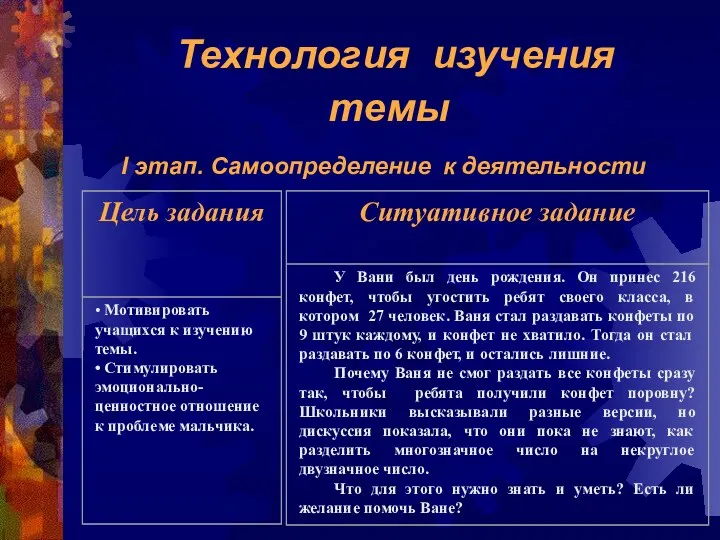 Технология изучения темы

I этап. Самоопределение к деятельности

| Цель задания | Ситуативное задание |
|---|---|
| • Мотивировать учащихся к изучению темы. • Стимулировать эмоционально-ценностное отношение к проблеме мальчика. | У Вани был день рождения. Он принес 216 конфет, чтобы угостить ребят своего класса, в котором 27 человек. Ваня стал раздавать конфеты по 9 штук каждому, и конфет не хватило. Тогда он стал раздавать по 6 конфет, и остались лишние. Почему Ваня не смог раздать все конфеты сразу так, чтобы ребята получили конфет поровну? Школьники высказывали разные версии, но дискуссия показала, что они пока не знают, как разделить многозначное число на некруглое двузначное число. Что для этого нужно знать и уметь? Есть ли желание помочь Ване? |